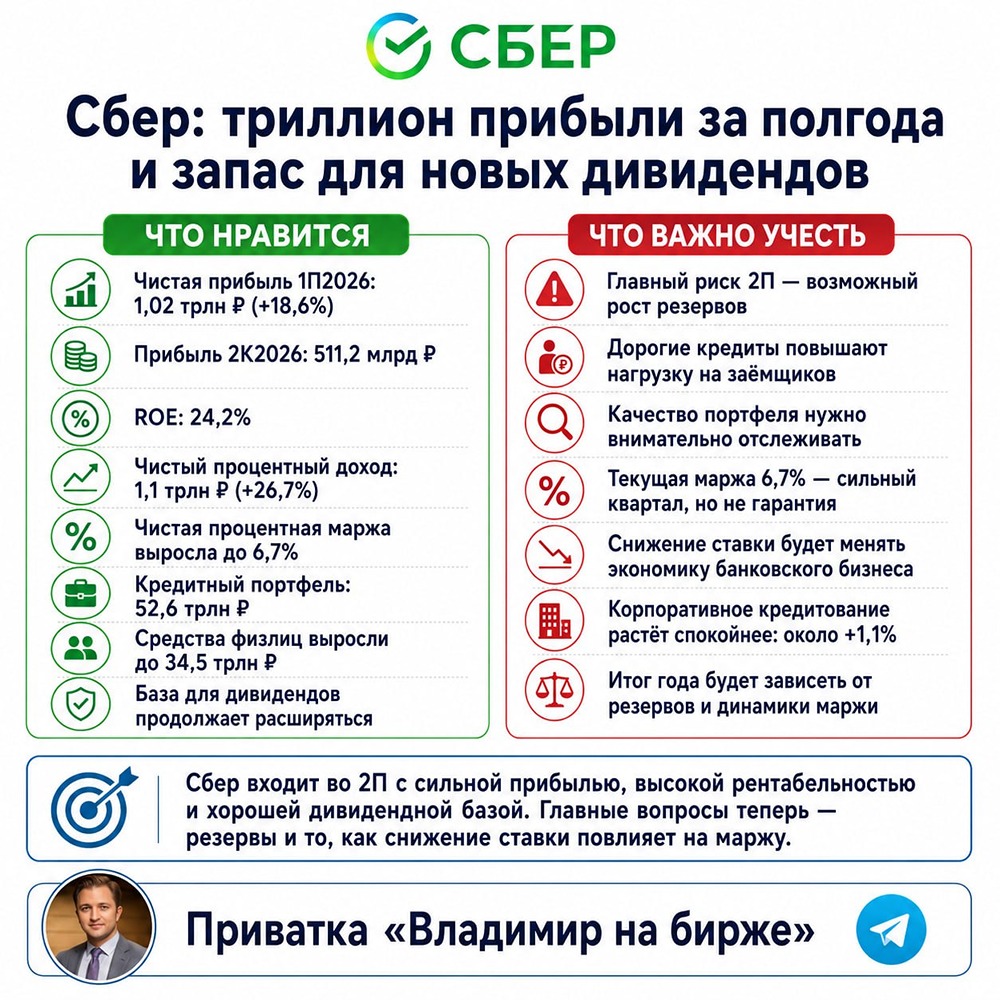 СБЕР

Сбер: триллион прибыли за полгода и запас для новых дивидендов

ЧТО НРАВИТСЯ

Чистая прибыль 1П2026: 1,02 трлн ₽ (+18,6%)

Прибыль 2К2026: 511,2 млрд ₽

ROE: 24,2%

Чистый процентный доход: 1,1 трлн ₽ (+26,7%)

Чистая процентная маржа выросла до 6,7%

Кредитный портфель: 52,6 трлн ₽

Средства физлиц выросли до 34,5 трлн ₽

База для дивидендов продолжает расширяться

ЧТО ВАЖНО УЧЕСТЬ

Главный риск 2П — возможный рост резервов

Дорогие кредиты повышают нагрузку на заёмщиков

Качество портфеля нужно внимательно отслеживать

Текущая маржа 6,7% — сильный квартал, но не гарантия

Снижение ставки будет менять экономику банковского бизнеса

Корпоративное кредитование растёт спокойнее: около +1,1%

Итог года будет зависеть от резервов и динамики маржи

Сбер входит во 2П с сильной прибылью, высокой рентабельностью и хорошей дивидендной базой. Главные вопросы теперь — резервы и то, как снижение ставки повлияет на маржу.

Приватка «Владимир на бирже»